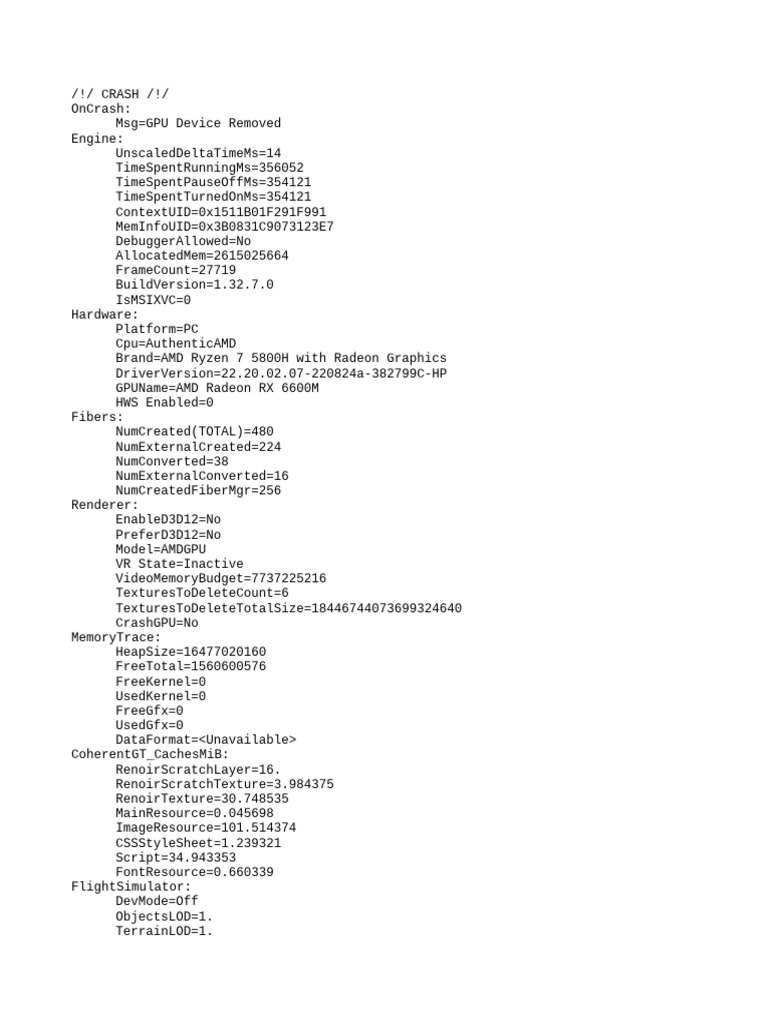 /!/ CRASH /!/
OnCrash:
Msg=GPU Device Removed
Engine:
UnscaledDeltaTimeMs=14
TimeSpentRunningMs=356052
TimeSpentPauseOffMs=354121
TimeSpentTurnedOnMs=354121
ContextUID=0x1511B01F291F991
MemInfoUID=0x3B0831C9073123E7
DebuggerAllowed=No
AllocatedMem=2615025664
FrameCount=27719
BuildVersion=1.32.7.0
IsMSIXVC=0
Hardware:
Platform=PC
Cpu=AuthenticAMD
Brand=AMD Ryzen 7 5800H with Radeon Graphics
DriverVersion=22.20.02.07-220824a-382799C-HP
GPUName=AMD Radeon RX 6600M
HWS Enabled=0
Fibers:
NumCreated(TOTAL)=480
NumExternalCreated=224
NumConverted=38
NumExternalConverted=16
NumCreatedFiberMgr=256
Renderer:
EnableD3D12=No
PreferD3D12=No
Model=AMDGPU
VR State=Inactive
VideoMemoryBudget=7737225216
TexturesToDeleteCount=6
TexturesToDeleteTotalSize=18446744073699324640
CrashGPU=No
MemoryTrace:
HeapSize=16477020160
FreeTotal=1560600576
FreeKernel=0
UsedKernel=0
FreeGfx=0
UsedGfx=0
DataFormat=<Unavailable>
CoherentGT_CachesMiB:
RenoirScratchLayer=16.
RenoirScratchTexture=3.984375
RenoirTexture=30.748535
MainResource=0.045698
ImageResource=101.514374
CSSStyleSheet=1.239321
Script=34.943353
FontResource=0.660339
FlightSimulator:
DevMode=Off
ObjectsLOD=1.
TerrainLOD=1.